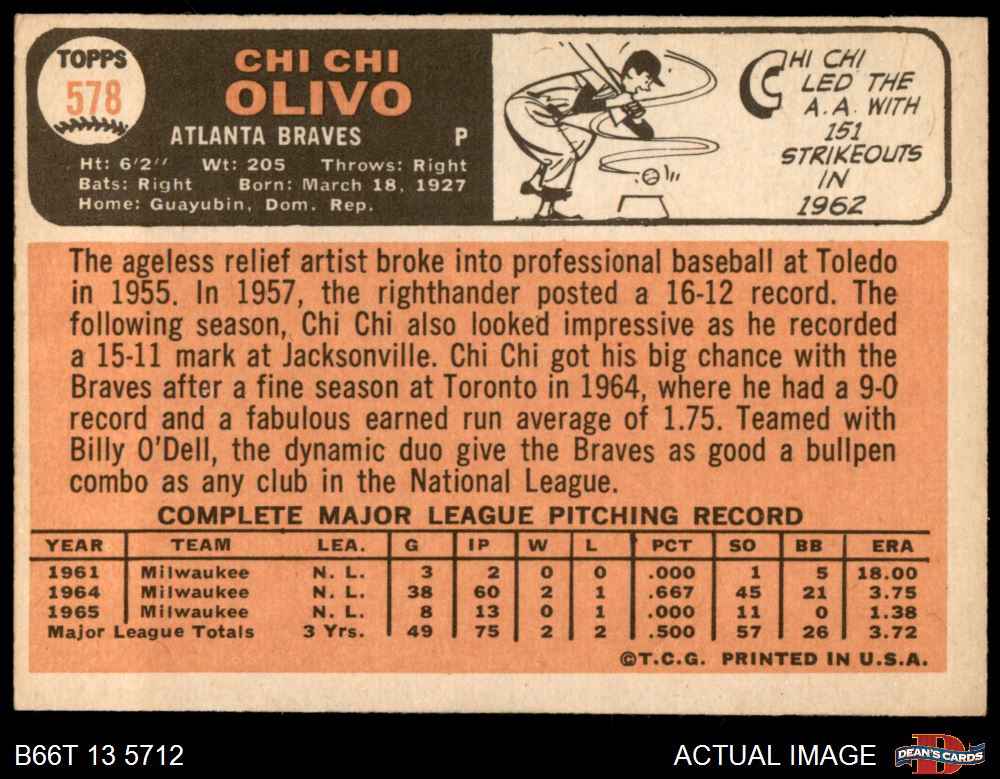 TOPPS
578

CHI CHI
OLIVO

ATLANTA BRAVES P

Ht: 6'2" Wt: 205 Throws: Right
Bats: Right Born: March 18, 1927
Home: Guayubin, Dom. Rep.

CHI CHI LED THE A.A. WITH 151 STRIKEOUTS IN 1962

The ageless relief artist broke into professional baseball at Toledo in 1955. In 1957, the righthander posted a 16-12 record. The following season, Chi Chi also looked impressive as he recorded a 15-11 mark at Jacksonville. Chi Chi got his big chance with the Braves after a fine season at Toronto in 1964, where he had a 9-0 record and a fabulous earned run average of 1.75. Teamed with Billy O'Dell, the dynamic duo give the Braves as good a bullpen combo as any club in the National League.

COMPLETE MAJOR LEAGUE PITCHING RECORD

| YEAR | TEAM | LEA. | G | IP | W | L | PCT | SO | BB | ERA |
|---|---|---|---|---|---|---|---|---|---|---|
| 1961 | Milwaukee | N. L. | 3 | 2 | 0 | 0 | .000 | 1 | 5 | 18.00 |
| 1964 | Milwaukee | N. L. | 38 | 60 | 2 | 1 | .667 | 45 | 21 | 3.75 |
| 1965 | Milwaukee | N. L. | 8 | 13 | 0 | 1 | .000 | 11 | 0 | 1.38 |
| Major League Totals | | 3 Yrs. | 49 | 75 | 2 | 2 | .500 | 57 | 26 | 3.72 |

©T.C.G. PRINTED IN U.S.A.

B66T 13 5712

ACTUAL IMAGE

DEAN'S CARDS